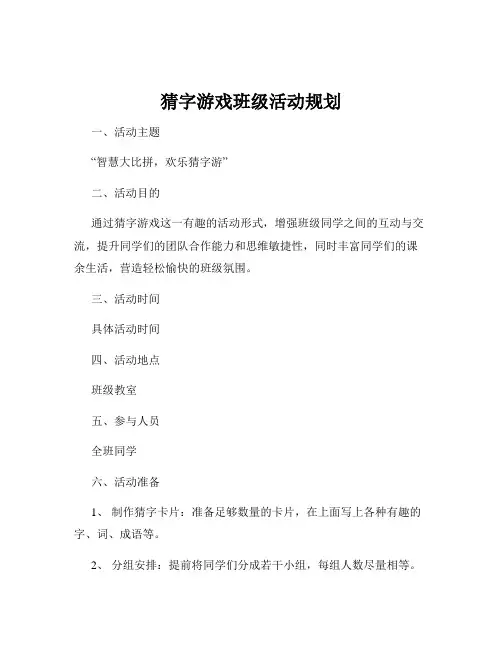 猜字游戏班级活动规划

一、活动主题

“智慧大比拼，欢乐猜字游”

二、活动目的

通过猜字游戏这一有趣的活动形式，增强班级同学之间的互动与交流，提升同学们的团队合作能力和思维敏捷性，同时丰富同学们的课余生活，营造轻松愉快的班级氛围。

三、活动时间

具体活动时间

四、活动地点

班级教室

五、参与人员

全班同学

六、活动准备

1、 制作猜字卡片：准备足够数量的卡片，在上面写上各种有趣的字、词、成语等。

2、 分组安排：提前将同学们分成若干小组，每组人数尽量相等。